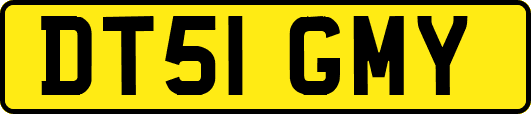 DT51 GMY